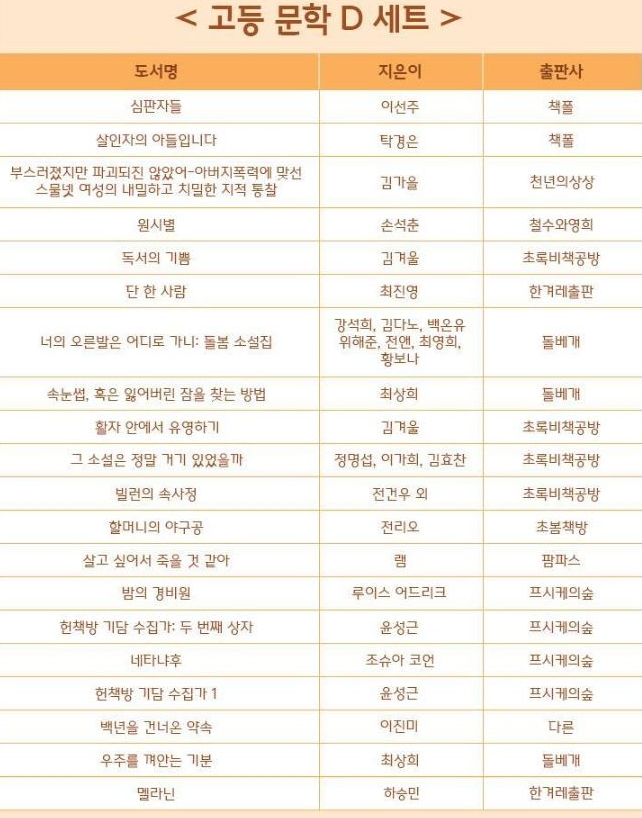 < 고등 문학 D 세트 >

| 도서명 | 지은이 | 출판사 |
|---|---|---|
| 심판자들 | 이선주 | 책폴 |
| 살인자의 아들입니다 | 탁경은 | 책폴 |
| 부스러졌지만 파괴되진 않았어-아버지폭력에 맞선 스물넷 여성의 내밀하고 치밀한 지적 통찰 | 김가을 | 천년의상상 |
| 원시별 | 손석춘 | 철수와영희 |
| 독서의 기쁨 | 김겨울 | 초록비책공방 |
| 단 한 사람 | 최진영 | 한겨레출판 |
| 너의 오른발은 어디로 가니: 돌봄 소설집 | 강석희, 김다노, 백온유 위해준, 전앤, 최영희, 황보나 | 돌베개 |
| 속눈썹, 혹은 잃어버린 잠을 찾는 방법 | 최상희 | 돌베개 |
| 활자 안에서 유영하기 | 김겨울 | 초록비책공방 |
| 그 소설은 정말 거기 있었을까 | 정명섭, 이가희, 김효찬 | 초록비책공방 |
| 빌런의 속사정 | 전건우 외 | 초록비책공방 |
| 할머니의 야구공 | 전리오 | 초봄책방 |
| 살고 싶어서 죽을 것 같아 | 램 | 팜파스 |
| 밤의 경비원 | 루이스 어드리크 | 프시케의숲 |
| 헌책방 기담 수집가: 두 번째 상자 | 윤성근 | 프시케의숲 |
| 네타냐후 | 조슈아 코언 | 프시케의숲 |
| 헌책방 기담 수집가 1 | 윤성근 | 프시케의숲 |
| 백년을 건너온 약속 | 이진미 | 다른 |
| 우주를 껴안는 기분 | 최상희 | 돌베개 |
| 멜라닌 | 하승민 | 한겨레출판 |